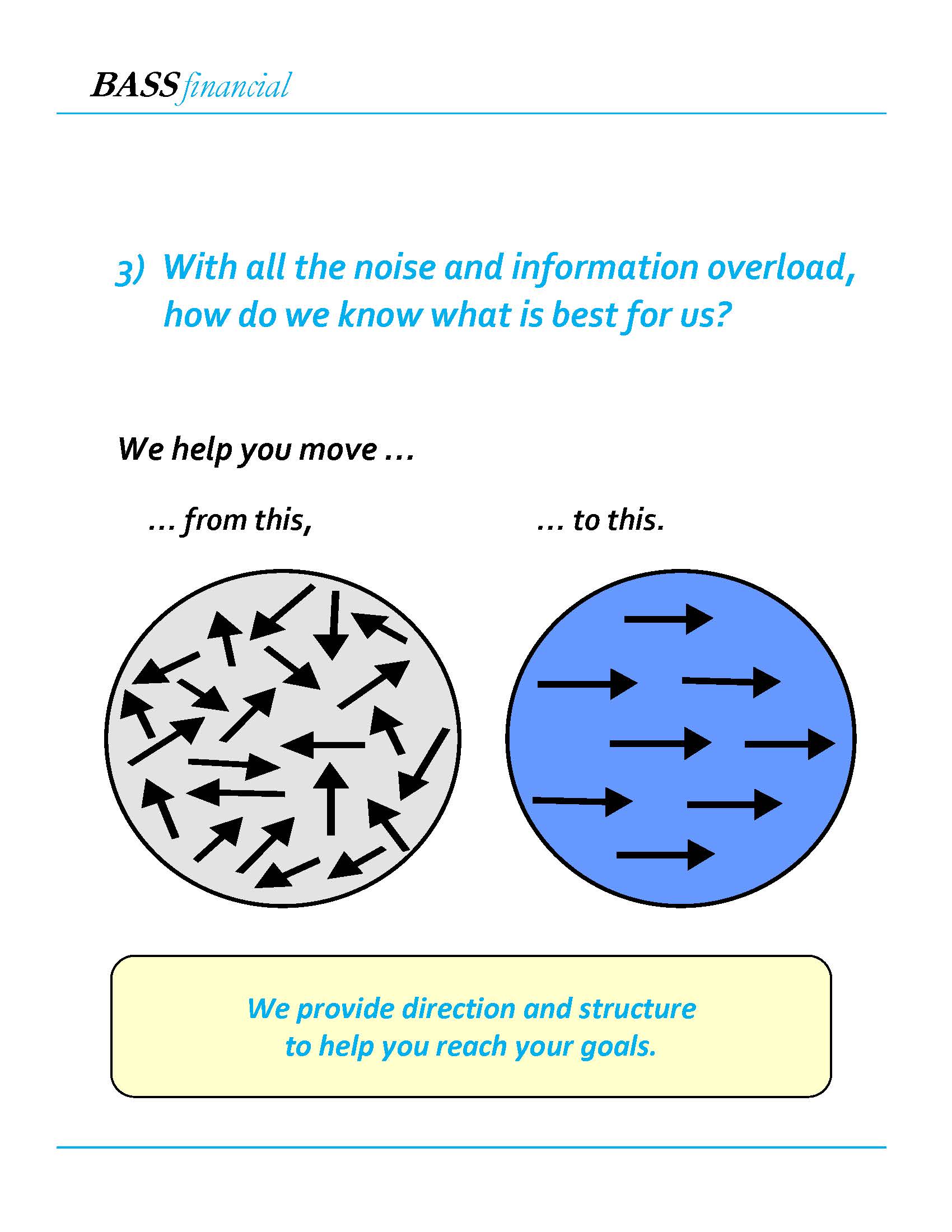 BASS financial

3) With all the noise and information overload, how do we know what is best for us?

We help you move …

… from this,

… to this.

We provide direction and structure
to help you reach your goals.